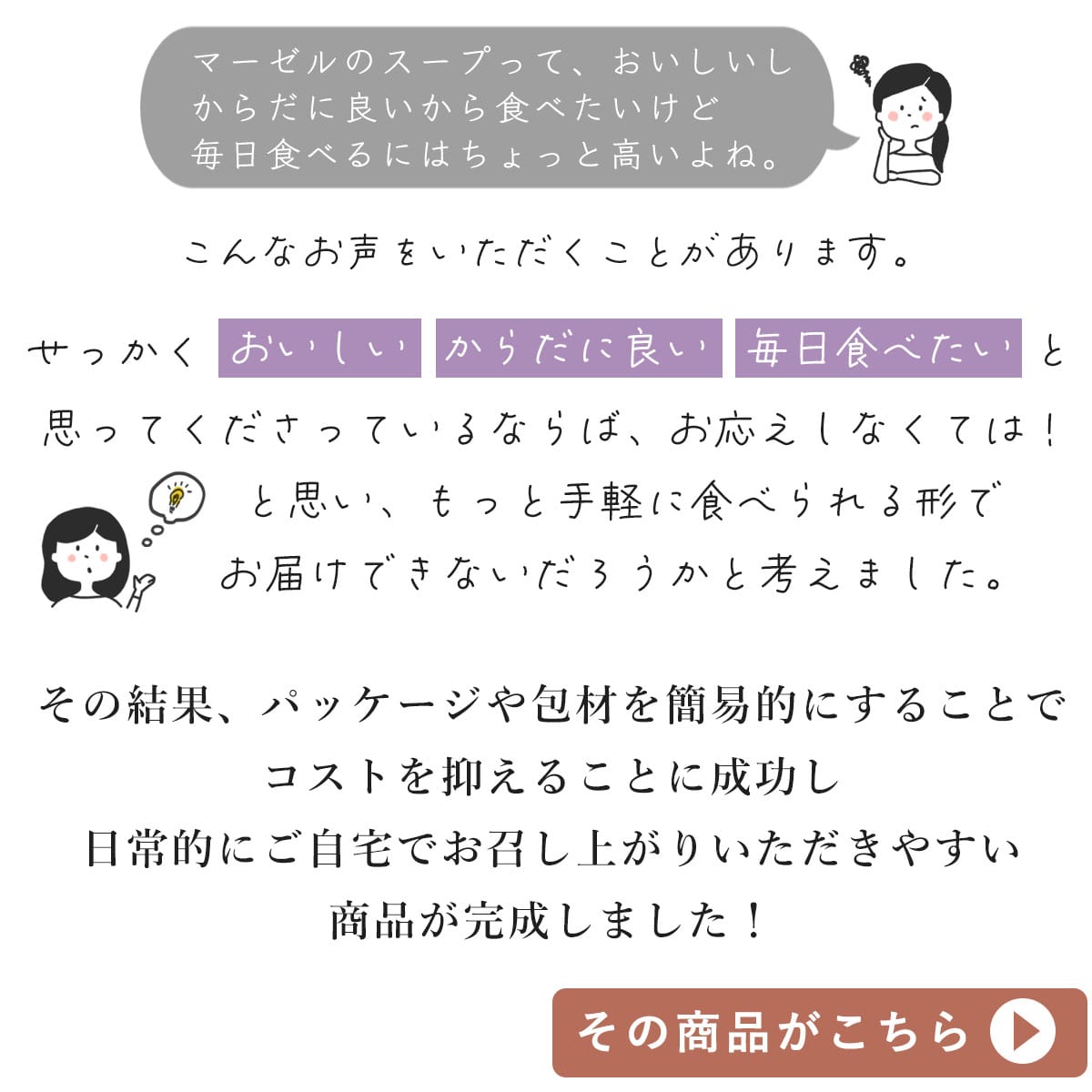 マーゼルのスープって、おいしいし
からだに良いから食べたいけど
毎日食べるにはちょっと高いよね。

こんなお声をいただくことがあります。

せっかく おいしい からだに良い 毎日食べたい と
思ってくださっているならば、お応えしなくては！
と思い、もっと手軽に食べられる形で
お届けできないだろうかと考えました。

その結果、パッケージや包材を簡易的にすることで
コストを抑えることに成功し
日常的にご自宅でお召し上がりいただきやすい
商品が完成しました！

その商品がこちら